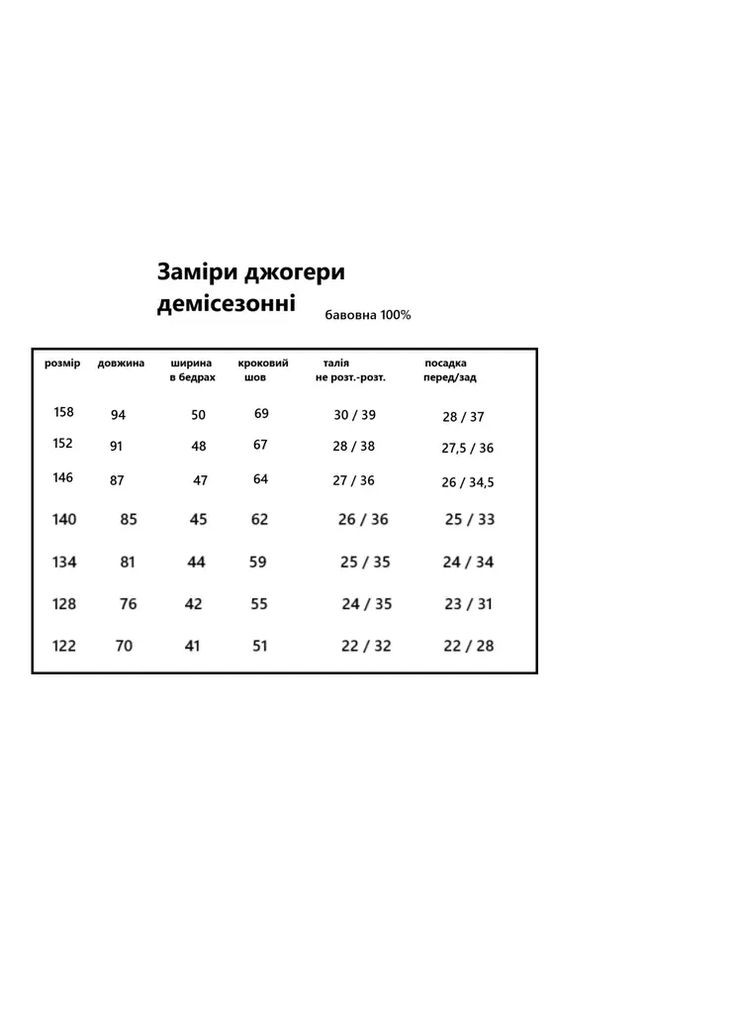 Заміри джогери демісезонні

бавовна 100%

| розмір | довжина | ширина в бедрах | кроковий шов | талія не розт.-розт. | посадка перед/зад |
|---|---|---|---|---|---|
| 158 | 94 | 50 | 69 | 30 / 39 | 28 / 37 |
| 152 | 91 | 48 | 67 | 28 / 38 | 27,5 / 36 |
| 146 | 87 | 47 | 64 | 27 / 36 | 26 / 34,5 |
| 140 | 85 | 45 | 62 | 26 / 36 | 25 / 33 |
| 134 | 81 | 44 | 59 | 25 / 35 | 24 / 34 |
| 128 | 76 | 42 | 55 | 24 / 35 | 23 / 31 |
| 122 | 70 | 41 | 51 | 22 / 32 | 22 / 28 |